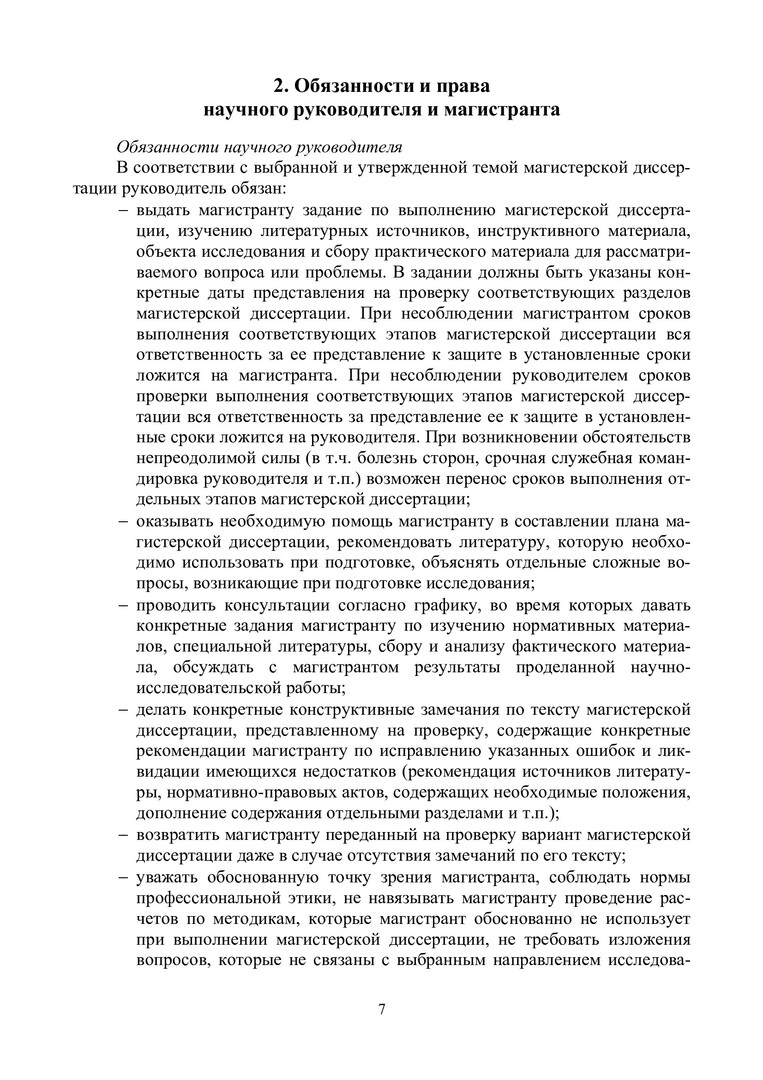 2. Обязанности и права научного руководителя и магистранта

Обязанности научного руководителя

В соответствии с выбранной и утвержденной темой магистерской диссертации руководитель обязан:

– выдать магистранту задание по выполнению магистерской диссертации, изучению литературных источников, инструктивного материала, объекта исследования и сбору практического материала для рассматриваемого вопроса или проблемы. В задании должны быть указаны конкретные даты представления на проверку соответствующих разделов магистерской диссертации. При несоблюдении магистрантом сроков выполнения соответствующих этапов магистерской диссертации вся ответственность за ее представление к защите в установленные сроки ложится на магистранта. При несоблюдении руководителем сроков проверки выполнения соответствующих этапов магистерской диссертации вся ответственность за представление ее к защите в установленные сроки ложится на руководителя. При возникновении обстоятельств непреодолимой силы (в т.ч. болезнь сторон, срочная служебная командировка руководителя и т.п.) возможен перенос сроков выполнения отдельных этапов магистерской диссертации;

– оказывать необходимую помощь магистранту в составлении плана магистерской диссертации, рекомендовать литературу, которую необходимо использовать при подготовке, объяснять отдельные сложные вопросы, возникающие при подготовке исследования;

– проводить консультации согласно графику, во время которых давать конкретные задания магистранту по изучению нормативных материалов, специальной литературы, сбору и анализу фактического материала, обсуждать с магистрантом результаты проделанной научно-исследовательской работы;

– делать конкретные конструктивные замечания по тексту магистерской диссертации, представленному на проверку, содержащие конкретные рекомендации магистранту по исправлению указанных ошибок и ликвидации имеющихся недостатков (рекомендация источников литературы, нормативно-правовых актов, содержащих необходимые положения, дополнение содержания отдельными разделами и т.п.);

– возвратить магистранту переданный на проверку вариант магистерской диссертации даже в случае отсутствия замечаний по его тексту;

– уважать обоснованную точку зрения магистранта, соблюдать нормы профессиональной этики, не навязывать магистранту проведение расчетов по методикам, которые магистрант обоснованно не использует при выполнении магистерской диссертации, не требовать изложения вопросов, которые не связаны с выбранным направлением исследова-

7